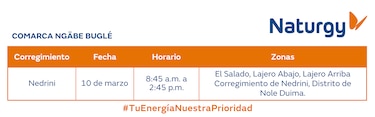 Naturgy

COMARCA NGÄBE BUGLÉ

| Corregimiento | Fecha | Horario | Zonas |
|---|---|---|---|
| Nedrini | 10 de marzo | 8:45 a.m. a 2:45 p.m. | El Salado, Lajero Abajo, Lajero Arriba Corregimiento de Nedrini, Distrito de Nole Duima. |

#TuEnergíaNuestraPrioridad